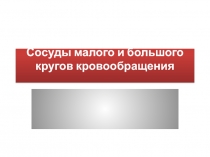 Сосуды малого и большого кругов кровообращения